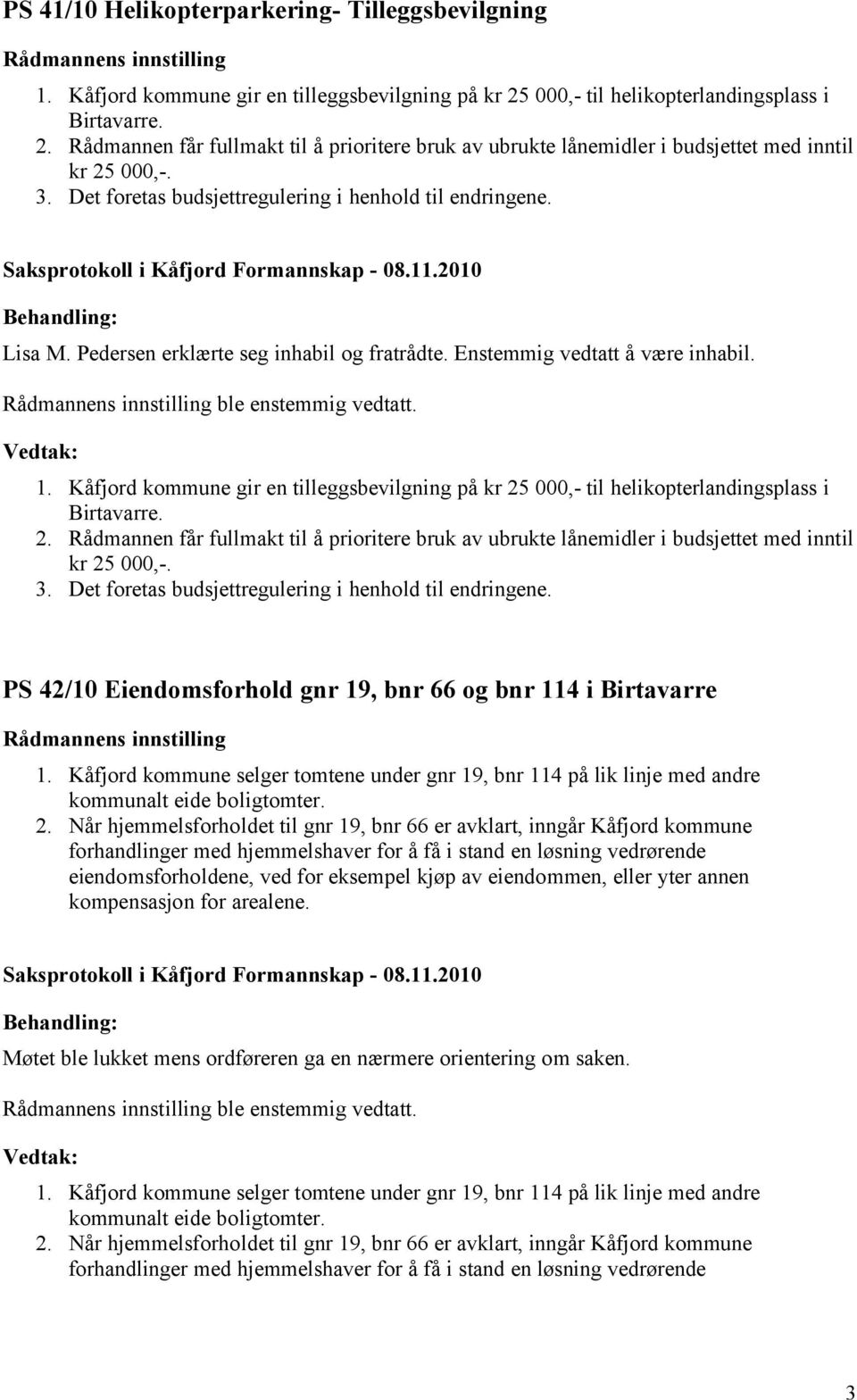 PS 41/10 Helikopterparkering- Tilleggsbevilgning

Rådmannens innstilling

1. Kåfjord kommune gir en tilleggsbevilgning på kr 25 000,- til helikopterlandingsplass i Birtavarre.
2. Rådmannen får fullmakt til å prioritere bruk av ubrukte lånemidler i budsjettet med inntil kr 25 000,-.
3. Det foretas budsjettregulering i henhold til endringene.

Saksprotokoll i Kåfjord Formannskap - 08.11.2010

Behandling:

Lisa M. Pedersen erklærte seg inhabil og fratrådte. Enstemmig vedtatt å være inhabil.

Rådmannens innstilling ble enstemmig vedtatt.

Vedtak:

1. Kåfjord kommune gir en tilleggsbevilgning på kr 25 000,- til helikopterlandingsplass i Birtavarre.
2. Rådmannen får fullmakt til å prioritere bruk av ubrukte lånemidler i budsjettet med inntil kr 25 000,-.
3. Det foretas budsjettregulering i henhold til endringene.

PS 42/10 Eiendomsforhold gnr 19, bnr 66 og bnr 114 i Birtavarre

Rådmannens innstilling

1. Kåfjord kommune selger tomtene under gnr 19, bnr 114 på lik linje med andre kommunalt eide boligtomter.
2. Når hjemmelsforholdet til gnr 19, bnr 66 er avklart, inngår Kåfjord kommune forhandlinger med hjemmelshaver for å få i stand en løsning vedrørende eiendomsforholdene, ved for eksempel kjøp av eiendommen, eller yter annen kompensasjon for arealene.

Saksprotokoll i Kåfjord Formannskap - 08.11.2010

Behandling:

Møtet ble lukket mens ordføreren ga en nærmere orientering om saken.

Rådmannens innstilling ble enstemmig vedtatt.

Vedtak:

1. Kåfjord kommune selger tomtene under gnr 19, bnr 114 på lik linje med andre kommunalt eide boligtomter.
2. Når hjemmelsforholdet til gnr 19, bnr 66 er avklart, inngår Kåfjord kommune forhandlinger med hjemmelshaver for å få i stand en løsning vedrørende

3